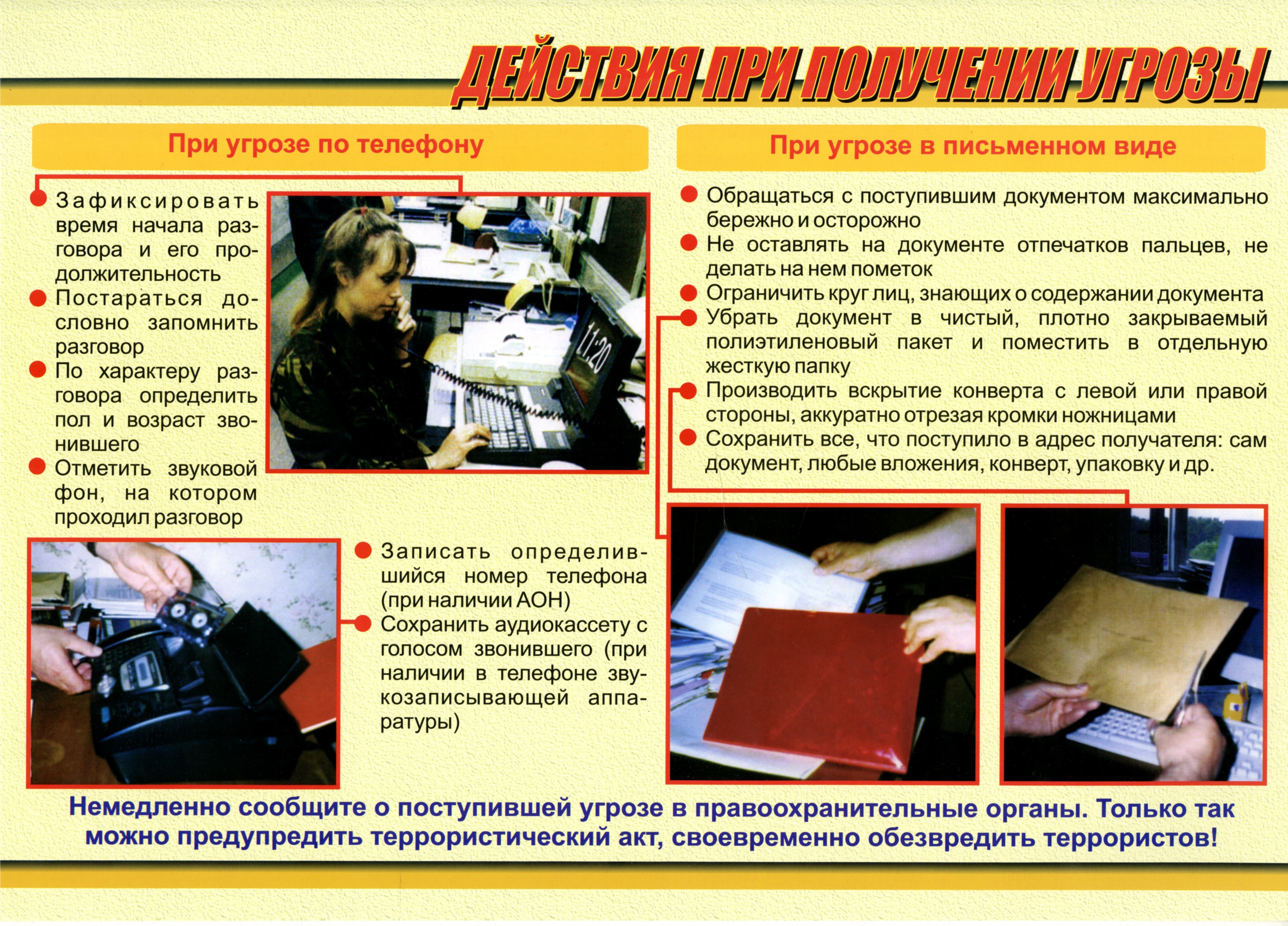 ДЕЙСТВИЯ ПРИ ПОЛУЧЕНИИ УГРОЗЫ

При угрозе по телефону

Зафиксировать время начала разговора и его продолжительность

Постараться дословно запомнить разговор

По характеру разговора определить пол и возраст звонившего

Отметить звуковой фон, на котором проходил разговор

11:20

Записать определившийся номер телефона (при наличии АОН)

Сохранить аудиокассету с голосом звонившего (при наличии в телефоне звукозаписывающей аппаратуры)

При угрозе в письменном виде

Обращаться с поступившим документом максимально бережно и осторожно

Не оставлять на документе отпечатков пальцев, не делать на нем пометок

Ограничить круг лиц, знающих о содержании документа

Убрать документ в чистый, плотно закрываемый полиэтиленовый пакет и поместить в отдельную жесткую папку

Производить вскрытие конверта с левой или правой стороны, аккуратно отрезая кромки ножницами

Сохранить все, что поступило в адрес получателя: сам документ, любые вложения, конверт, упаковку и др.

Немедленно сообщите о поступившей угрозе в правоохранительные органы. Только так можно предупредить террористический акт, своевременно обезвредить террористов!